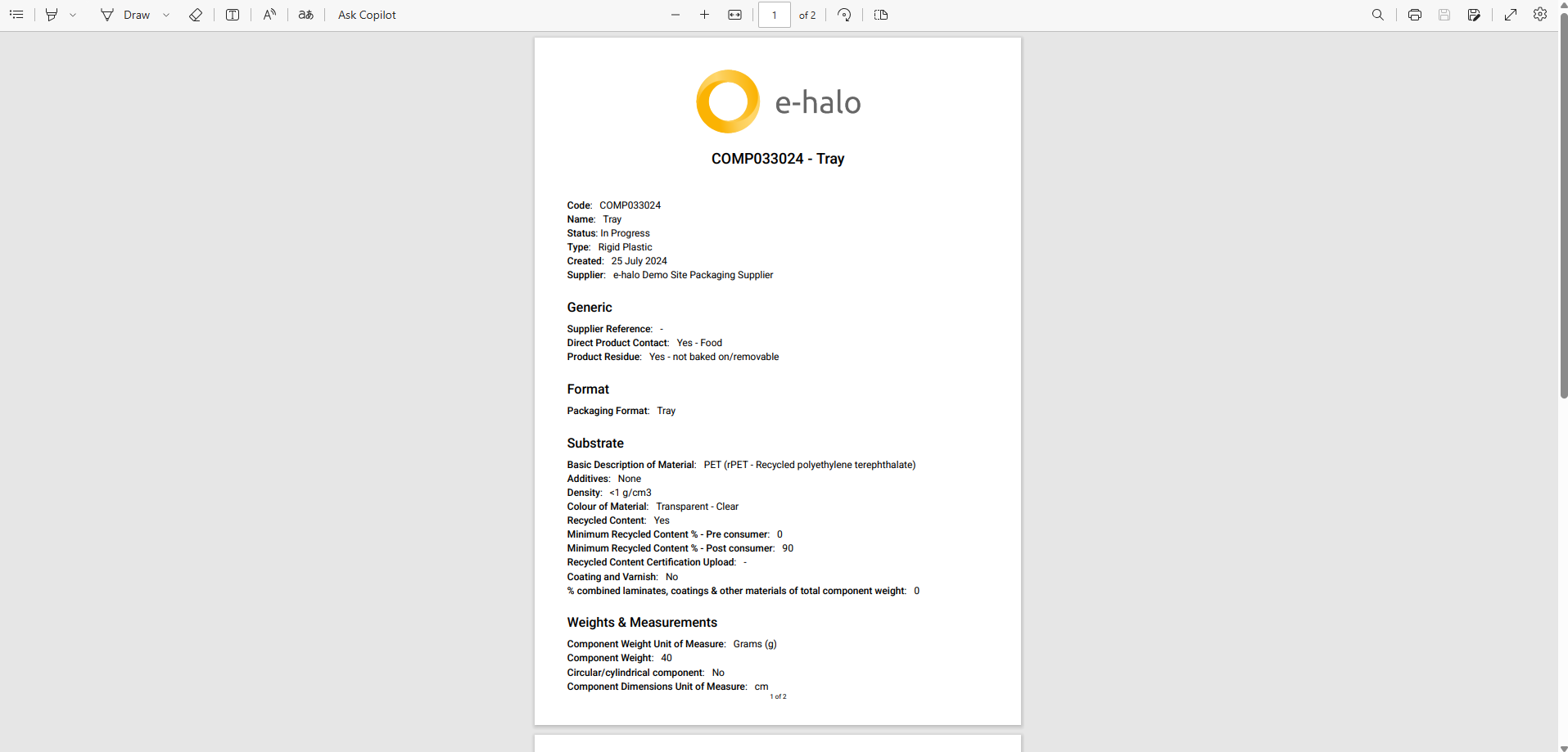 Draw Ask Copilot 1 of 2

e-halo

COMP033024 - Tray

Code: COMP033024
Name: Tray
Status: In Progress
Type: Rigid Plastic
Created: 25 July 2024
Supplier: e-halo Demo Site Packaging Supplier

Generic

Supplier Reference: -
Direct Product Contact: Yes - Food
Product Residue: Yes - not baked on/removable

Format

Packaging Format: Tray

Substrate

Basic Description of Material: PET (rPET - Recycled polyethylene terephthalate)
Additives: None
Density: <1 g/cm3
Colour of Material: Transparent - Clear
Recycled Content: Yes
Minimum Recycled Content % - Pre consumer: 0
Minimum Recycled Content % - Post consumer: 90
Recycled Content Certification Upload: -
Coating and Varnish: No
% combined laminates, coatings & other materials of total component weight: 0

Weights & Measurements

Component Weight Unit of Measure: Grams (g)
Component Weight: 40
Circular/cylindrical component: No
Component Dimensions Unit of Measure: cm

1 of 2